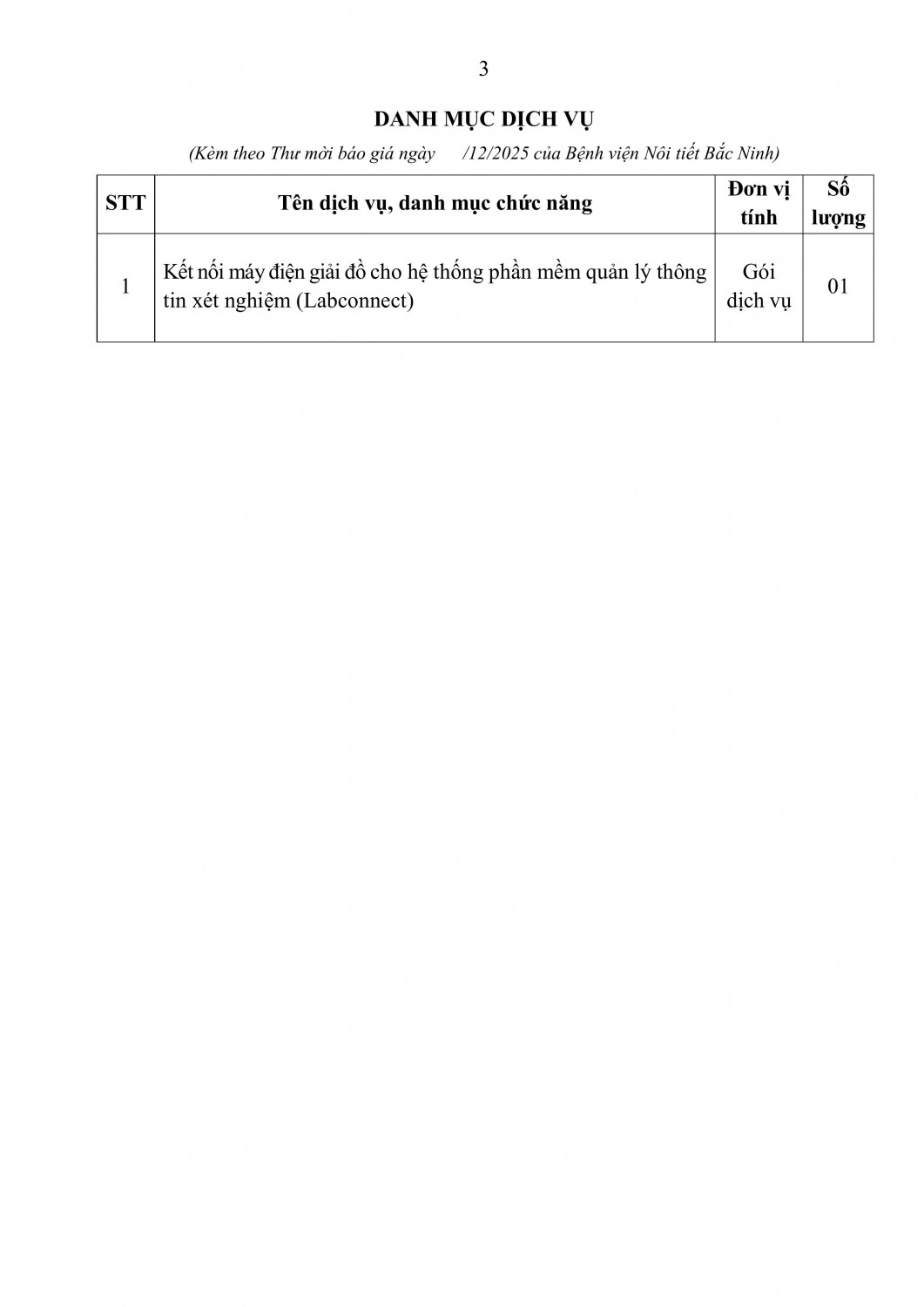 3

DANH MỤC DỊCH VỤ

(Kèm theo Thư mời báo giá ngày /12/2025 của Bệnh viện Nôi tiết Bắc Ninh)

| STT | Tên dịch vụ, danh mục chức năng | Đơn vị tính | Số lượng |
|---|---|---|---|
| 1 | Kết nối máy điện giải đồ cho hệ thống phần mềm quản lý thông tin xét nghiệm (Labconnect) | Gói dịch vụ | 01 |